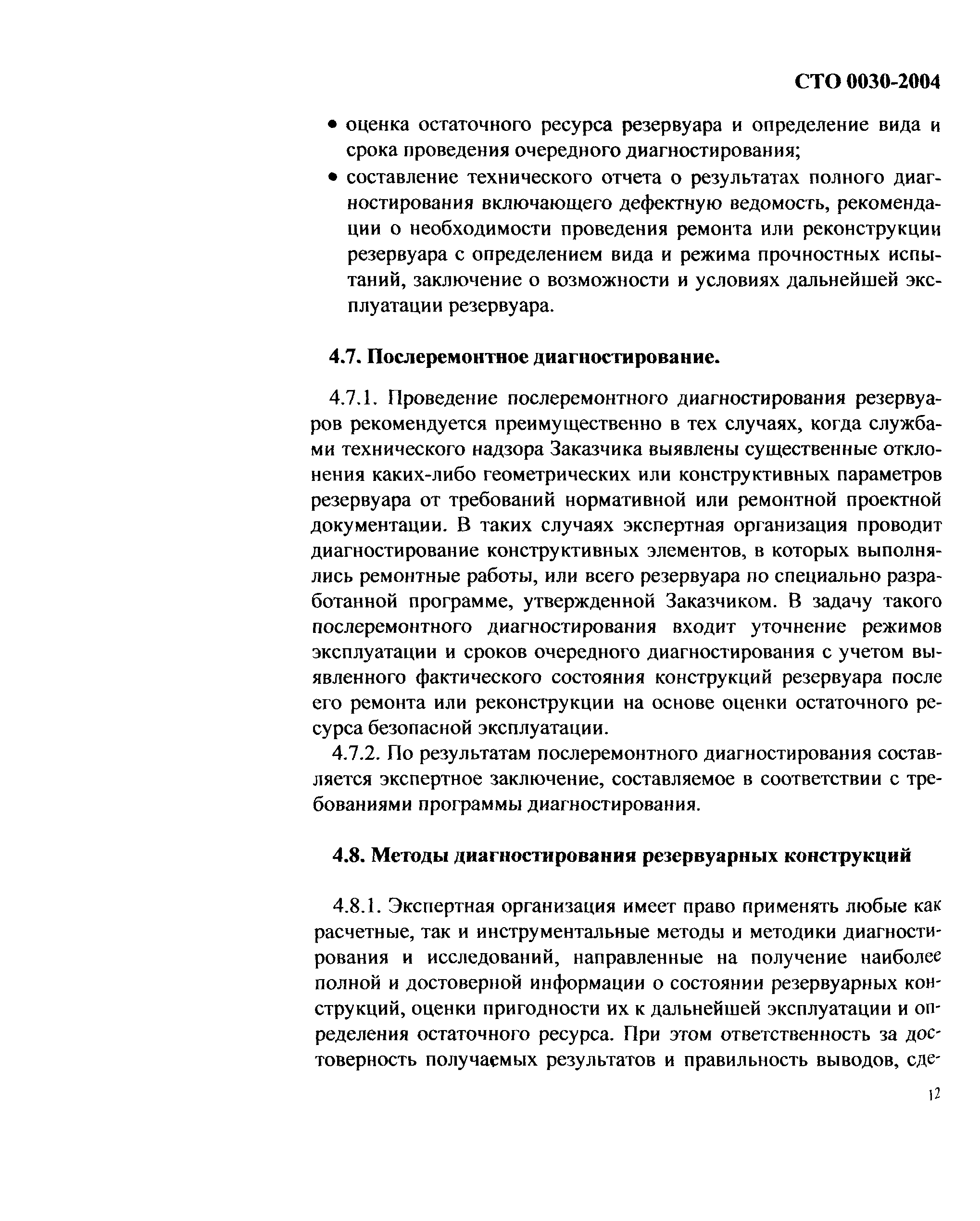 СТО 0030-2004

• оценка остаточного ресурса резервуара и определение вида и срока проведения очередного диагностирования;

• составление технического отчета о результатах полного диагностирования включающего дефектную ведомость, рекомендации о необходимости проведения ремонта или реконструкции резервуара с определением вида и режима прочностных испытаний, заключение о возможности и условиях дальнейшей эксплуатации резервуара.

4.7. Послеремонтное диагностирование.

4.7.1. Проведение послеремонтного диагностирования резервуаров рекомендуется преимущественно в тех случаях, когда службами технического надзора Заказчика выявлены существенные отклонения каких-либо геометрических или конструктивных параметров резервуара от требований нормативной или ремонтной проектной документации. В таких случаях экспертная организация проводит диагностирование конструктивных элементов, в которых выполнялись ремонтные работы, или всего резервуара по специально разработанной программе, утвержденной Заказчиком. В задачу такого послеремонтного диагностирования входит уточнение режимов эксплуатации и сроков очередного диагностирования с учетом выявленного фактического состояния конструкций резервуара после его ремонта или реконструкции на основе оценки остаточного ресурса безопасной эксплуатации.

4.7.2. По результатам послеремонтного диагностирования составляется экспертное заключение, составляемое в соответствии с требованиями программы диагностирования.

4.8. Методы диагностирования резервуарных конструкций

4.8.1. Экспертная организация имеет право применять любые как расчетные, так и инструментальные методы и методики диагностирования и исследований, направленные на получение наиболее полной и достоверной информации о состоянии резервуарных конструкций, оценки пригодности их к дальнейшей эксплуатации и определения остаточного ресурса. При этом ответственность за достоверность получаемых результатов и правильность выводов, сде-

12